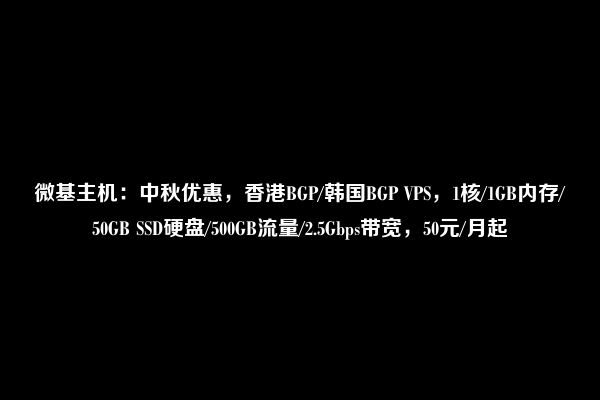 微基主机：中秋优惠，香港BGP/韩国BGP VPS，1核/1GB内存/50GB SSD硬盘/500GB流量/2.5Gbps带宽，50元/月起